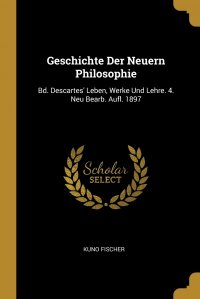 Geschichte Der Neuern Philosophie

Bd. Descartes' Leben, Werke Und Lehre. 4. Neu Bearb. Aufl. 1897

Scholar SELECT

KUNO FISCHER